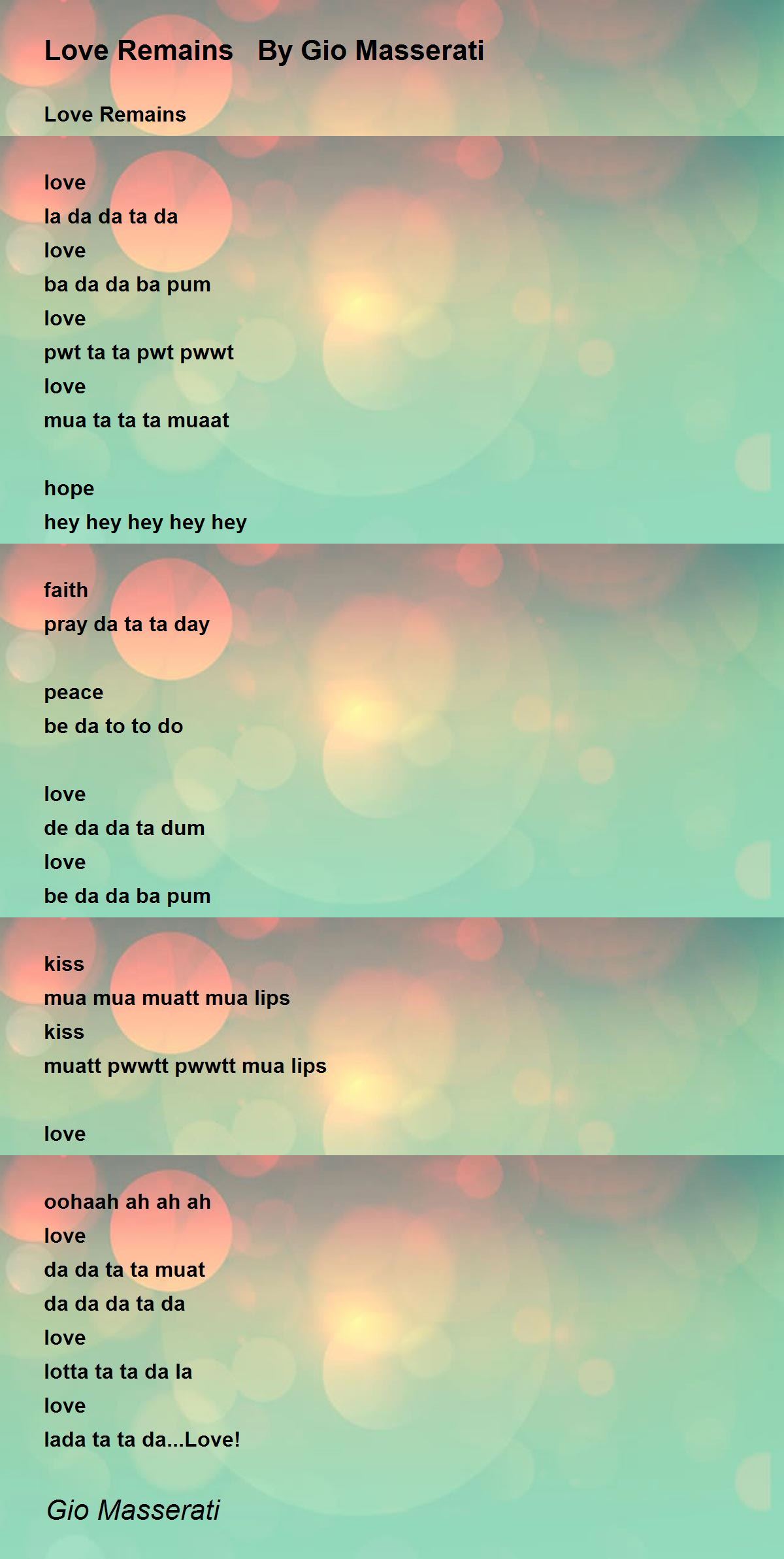 Love Remains   By Gio Masserati

Love Remains

love
la da da ta da
love
ba da da ba pum
love
pwt ta ta pwt pwwt
love
mua ta ta ta muaat

hope
hey hey hey hey hey

faith
pray da ta ta day

peace
be da to to do

love
de da da ta dum
love
be da da ba pum

kiss
mua mua muatt mua lips
kiss
muatt pwwtt pwwtt mua lips

love

oohaah ah ah ah
love
da da ta ta muat
da da da ta da
love
lotta ta ta da la
love
lada ta ta da...Love!

Gio Masserati